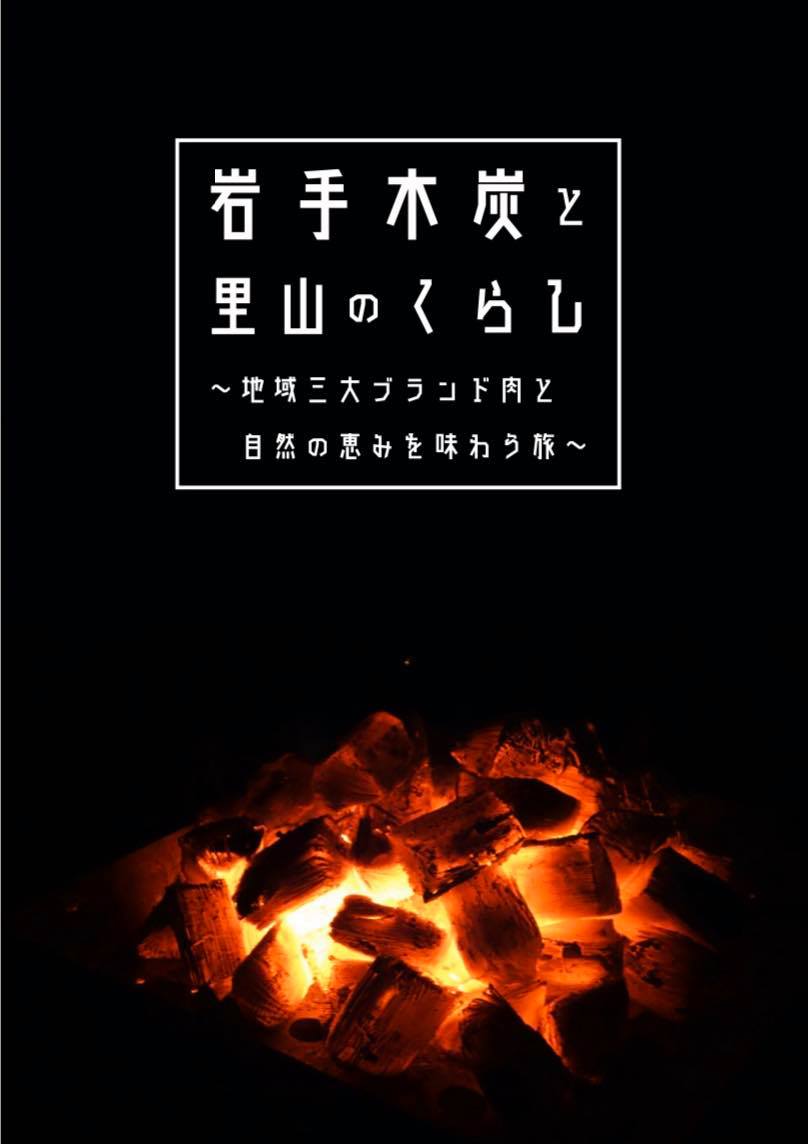 岩手木炭と
里山のくらし
～地域三大ブランド肉と
自然の恵みを味わう旅～